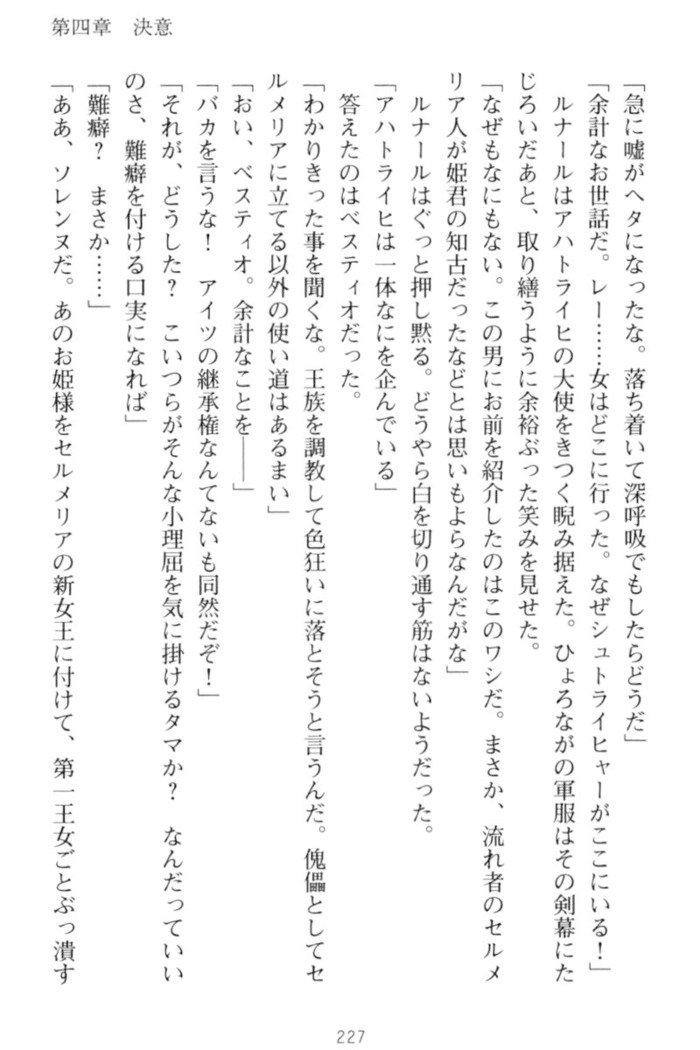 第四章　決意

「急に嘘がヘタになったな。落ち着いて深呼吸でもしたらどうだ」

「余計なお世話だ。レー……女はどこに行った。なぜシュトライヒャーがここにいる！」

ルナールはアハトライヒの大使をきつく睨み据えた。ひょろながの軍服はその剣幕にたじろいだあと、取り繕うように余裕ぶった笑みを見せた。

「なぜもなにもない。この男にお前を紹介したのはこのワシだ。まさか、流れ者のセルメリア人が姫君の知古だったなどとは思いもよらなんだがな」

ルナールはぐっと押し黙る。どうやら白を切り通す筋はないようだった。

「アハトライヒは一体なにを企んでいる」

答えたのはベスティオだった。

「わかりきった事を聞くな。王族を調教して色狂いに落とそうと言うんだ。傀儡としてセルメリアに立てる以外の使い道はあるまい」

「おい、ベスティオ。余計なことを――」

「バカを言うな！　アイツの継承権なんてないも同然だぞ！」

「それが、どうした？　こいつらがそんな小理屈を気に掛けるタマか？　なんだっていいのさ、難癖を付ける口実になれば」

「難癖？　まさか……」

「ああ、ソレンヌだ。あのお姫様をセルメリアの新女王に付けて、第一王女ごとぶっ潰す

227